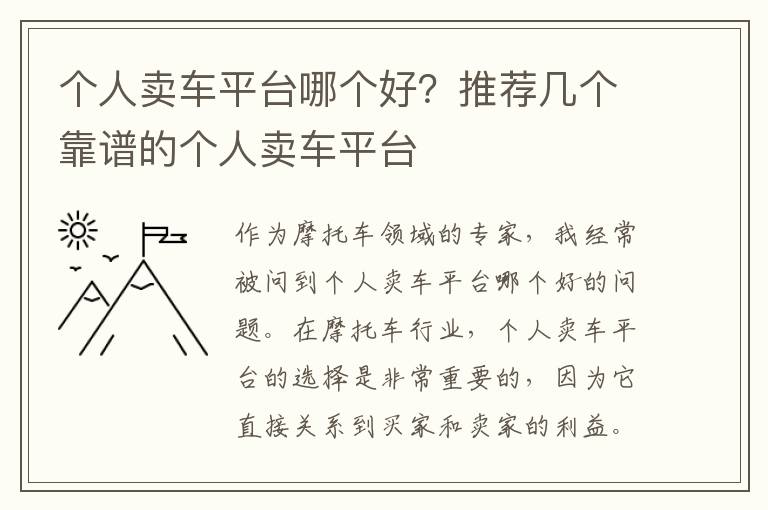 个人卖车平台哪个好？推荐几个靠谱的个人卖车平台

作为摩托车领域的专家，我经常被问到个人卖车平台哪个好的问题。在摩托车行业，个人卖车平台的选择是非常重要的，因为它直接关系到买家和卖家的利益。